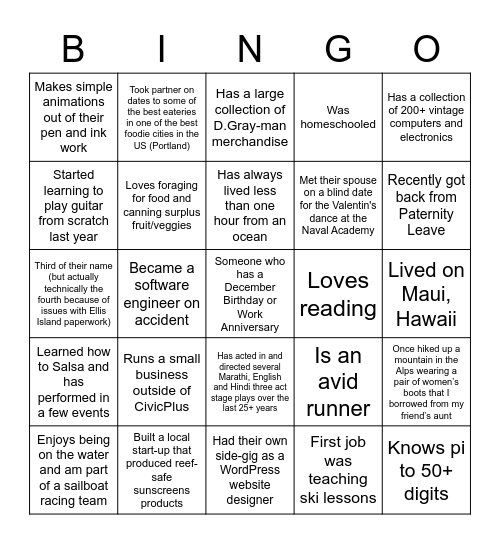 | B | I | N | G | O |
|---|---|---|---|---|
| Makes simple animations out of their pen and ink work | Took partner on dates to some of the best eateries in one of the best foodie cities in the US (Portland) | Has a large collection of D.Gray-man merchandise | Was homeschooled | Has a collection of 200+ vintage computers and electronics |
| Started learning to play guitar from scratch last year | Loves foraging for food and canning surplus fruit/veggies | Has always lived less than one hour from an ocean | Met their spouse on a blind date for the Valentin's dance at the Naval Academy | Recently got back from Paternity Leave |
| Third of their name (but actually technically the fourth because of issues with Ellis Island paperwork) | Became a software engineer on accident | Someone who has a December Birthday or Work Anniversary | Loves reading | Lived on Maui, Hawaii |
| Learned how to Salsa and has performed in a few events | Runs a small business outside of CivicPlus | Has acted in and directed several Marathi, English and Hindi three act stage plays over the last 25+ years | Is an avid runner | Once hiked up a mountain in the Alps wearing a pair of women's boots that I borrowed from my friend's aunt |
| Enjoys being on the water and am part of a sailboat racing team | Built a local start-up that produced reef-safe sunscreens products | Had their own side-gig as a WordPress website designer | First job was teaching ski lessons | Knows pi to 50+ digits |